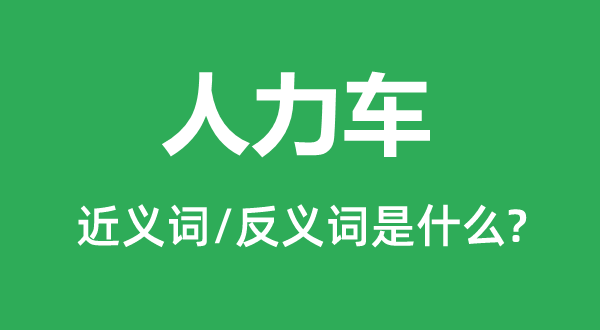 人力车

近义词/反义词是什么?